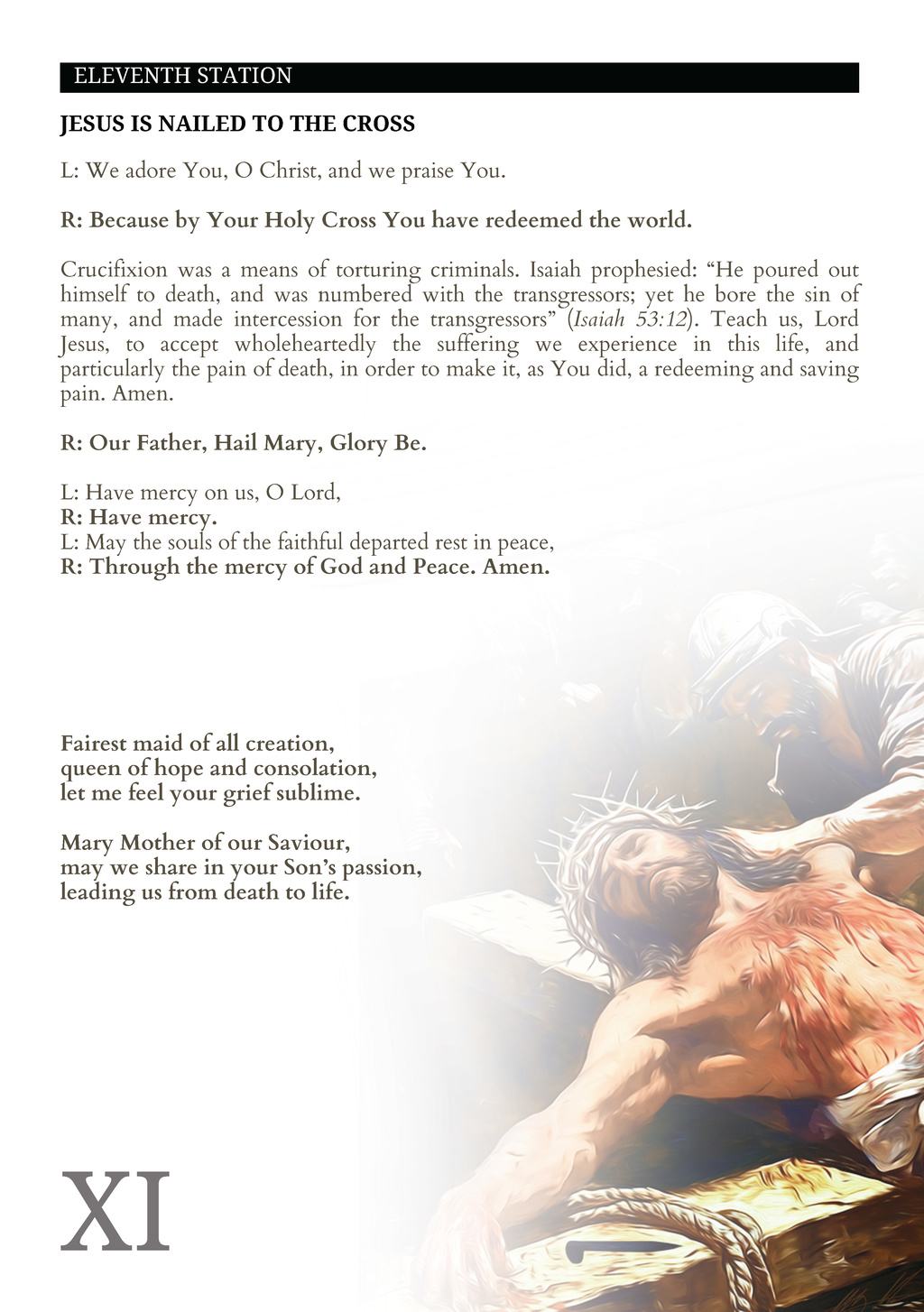 ELEVENTH STATION

JESUS IS NAILED TO THE CROSS

L: We adore You, O Christ, and we praise You.

R: Because by Your Holy Cross You have redeemed the world.

Crucifixion was a means of torturing criminals. Isaiah prophesied: “He poured out himself to death, and was numbered with the transgressors; yet he bore the sin of many, and made intercession for the transgressors” (Isaiah 53:12). Teach us, Lord Jesus, to accept wholeheartedly the suffering we experience in this life, and particularly the pain of death, in order to make it, as You did, a redeeming and saving pain. Amen.

R: Our Father, Hail Mary, Glory Be.

L: Have mercy on us, O Lord,
R: Have mercy.
L: May the souls of the faithful departed rest in peace,
R: Through the mercy of God and Peace. Amen.

Fairest maid of all creation,
queen of hope and consolation,
let me feel your grief sublime.

Mary Mother of our Saviour,
may we share in your Son’s passion,
leading us from death to life.

XI